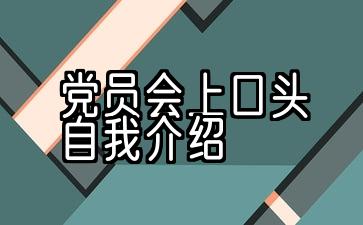 党员会上口头
自我介绍